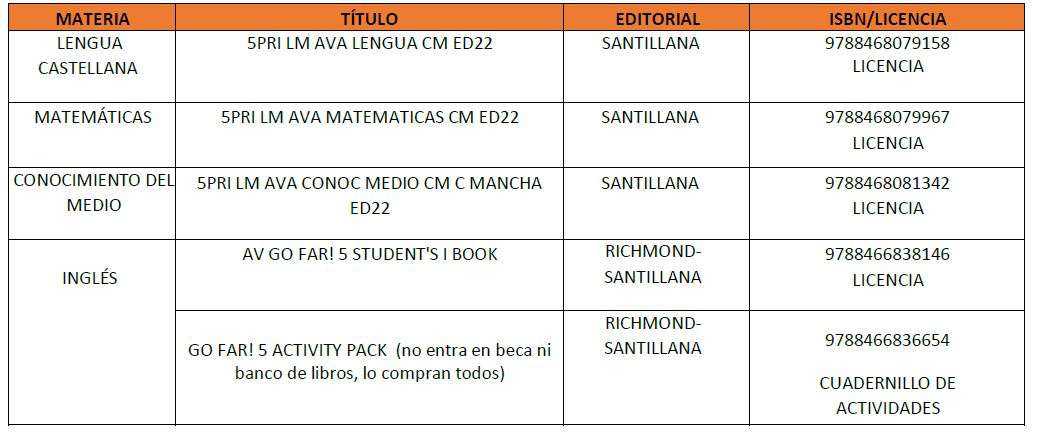 | MATERIA | TÍTULO | EDITORIAL | ISBN/LICENCIA |
|---|---|---|---|
| LENGUA CASTELLANA | 5PRI LM AVA LENGUA CM ED22 | SANTILLANA | 9788468079158 LICENCIA |
| MATEMÁTICAS | 5PRI LM AVA MATEMATICAS CM ED22 | SANTILLANA | 9788468079967 LICENCIA |
| CONOCIMIENTO DEL MEDIO | 5PRI LM AVA CONOC MEDIO CM C MANCHA ED22 | SANTILLANA | 9788468081342 LICENCIA |
| INGLÉS | AV GO FAR! 5 STUDENT'S I BOOK | RICHMOND-SANTILLANA | 9788466838146 LICENCIA |
| | GO FAR! 5 ACTIVITY PACK (no entra en beca ni banco de libros, lo compran todos) | RICHMOND-SANTILLANA | 9788466836654 CUADERNILLO DE ACTIVIDADES |